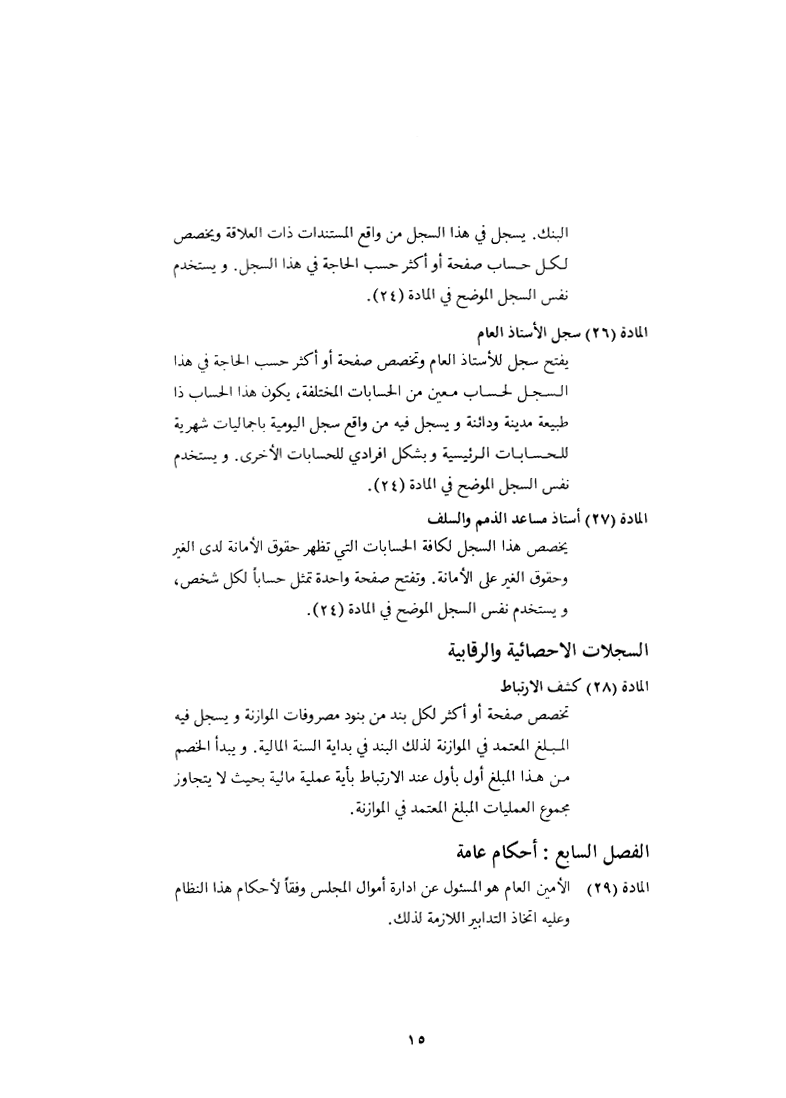 البنك. يسجل في هذا السجل من واقع المستندات ذات العلاقة ويخصص لكل حساب صفحة أو أكثر حسب الحاجة في هذا السجل. و يستخدم نفس السجل الموضح في المادة (٢٤).

المادة (٢٦) سجل الأستاذ العام
يفتح سجل للأستاذ العام وتخصص صفحة أو أكثر حسب الحاجة في هذا السجل لحساب معين من الحسابات المختلفة، يكون هذا الحساب ذا طبيعة مدينة ودائنة و يسجل فيه من واقع سجل اليومية باجماليات شهرية للحسابات الرئيسية و بشكل افرادي للحسابات الأخرى. و يستخدم نفس السجل الموضح في المادة (٢٤).

المادة (٢٧) أستاذ مساعد الذمم والسلف
يخصص هذا السجل لكافة الحسابات التي تظهر حقوق الأمانة لدى الغير وحقوق الغير على الأمانة. وتفتح صفحة واحدة تمثل حساباً لكل شخص، و يستخدم نفس السجل الموضح في المادة (٢٤).

السجلات الاحصائية والرقابية

المادة (٢٨) كشف الارتباط
تخصص صفحة أو أكثر لكل بند من بنود مصروفات الموازنة و يسجل فيه المبلغ المعتمد في الموازنة لذلك البند في بداية السنة المالية. و يبدأ الخصم من هذا المبلغ أول بأول عند الارتباط بأية عملية مالية بحيث لا يتجاوز مجموع العمليات المبلغ المعتمد في الموازنة.

الفصل السابع : أحكام عامة

المادة (٢٩) الأمين العام هو المسئول عن ادارة أموال المجلس وفقاً لأحكام هذا النظام وعليه اتخاذ التدابير اللازمة لذلك.

١٥